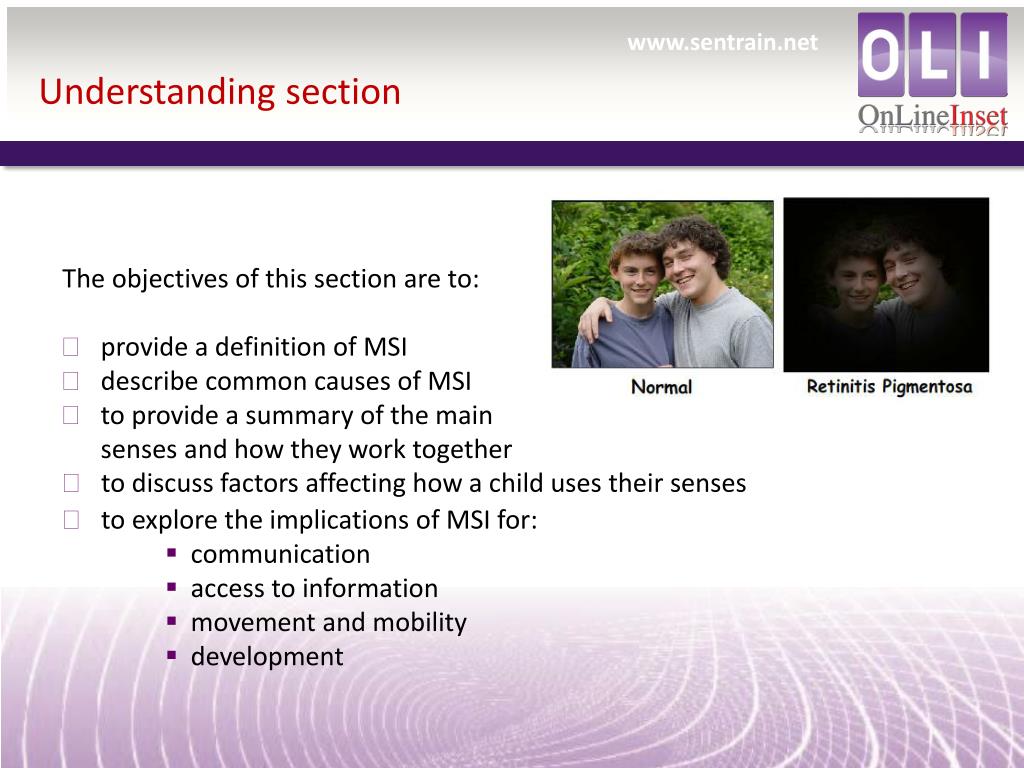 www.sentrain.net

OLI

OnLineInset

Understanding section

The objectives of this section are to:

- provide a definition of MSI
- describe common causes of MSI
- to provide a summary of the main senses and how they work together
- to discuss factors affecting how a child uses their senses
- to explore the implications of MSI for:
  - communication
  - access to information
  - movement and mobility
  - development

Normal

Retinitis Pigmentosa